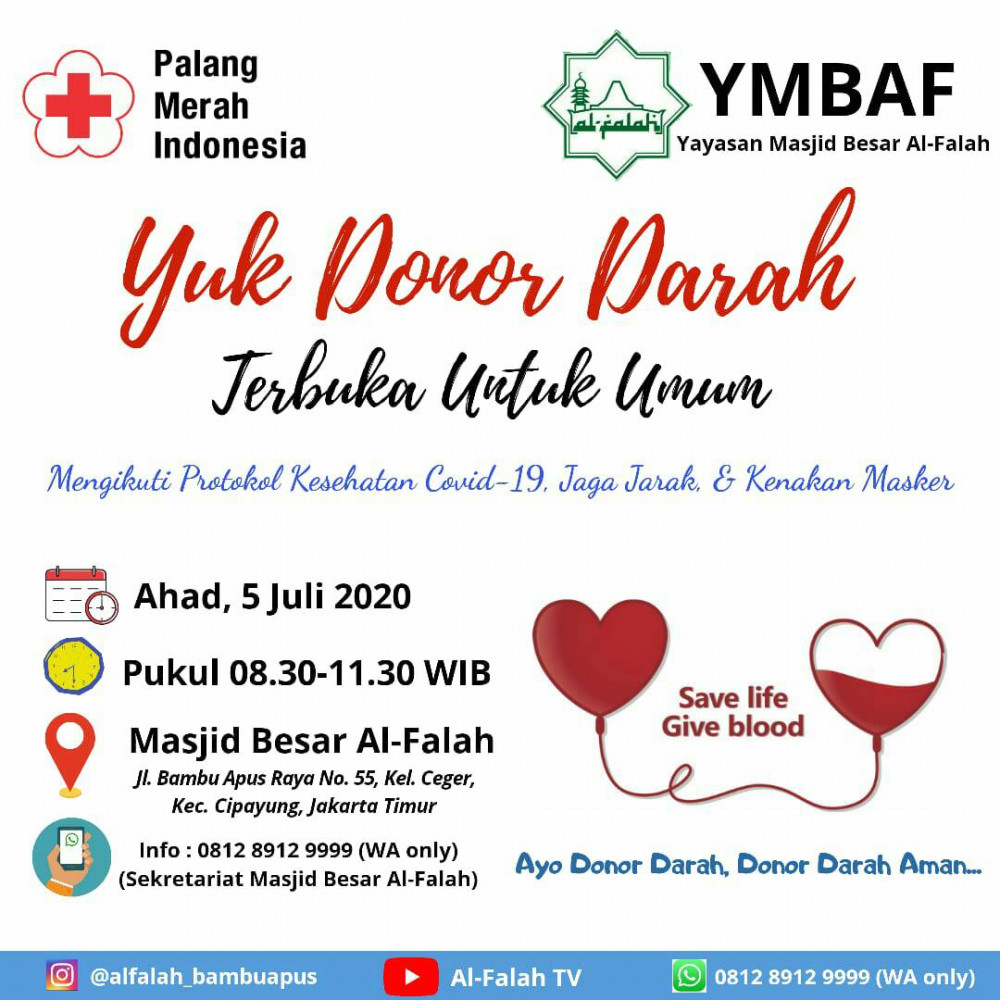 Palang Merah Indonesia

al-falah

YMBAF
Yayasan Masjid Besar Al-Falah

Yuk Donor Darah

Terbuka Untuk Umum

Mengikuti Protokol Kesehatan Covid-19, Jaga Jarak, & Kenakan Masker

Ahad, 5 Juli 2020

Pukul 08.30-11.30 WIB

Masjid Besar Al-Falah
Jl. Bambu Apus Raya No. 55, Kel. Ceger, Kec. Cipayung, Jakarta Timur

Info : 0812 8912 9999 (WA only)
(Sekretariat Masjid Besar Al-Falah)

Save life
Give blood

Ayo Donor Darah, Donor Darah Aman...

@alfalah_bambuapus

Al-Falah TV

0812 8912 9999 (WA only)